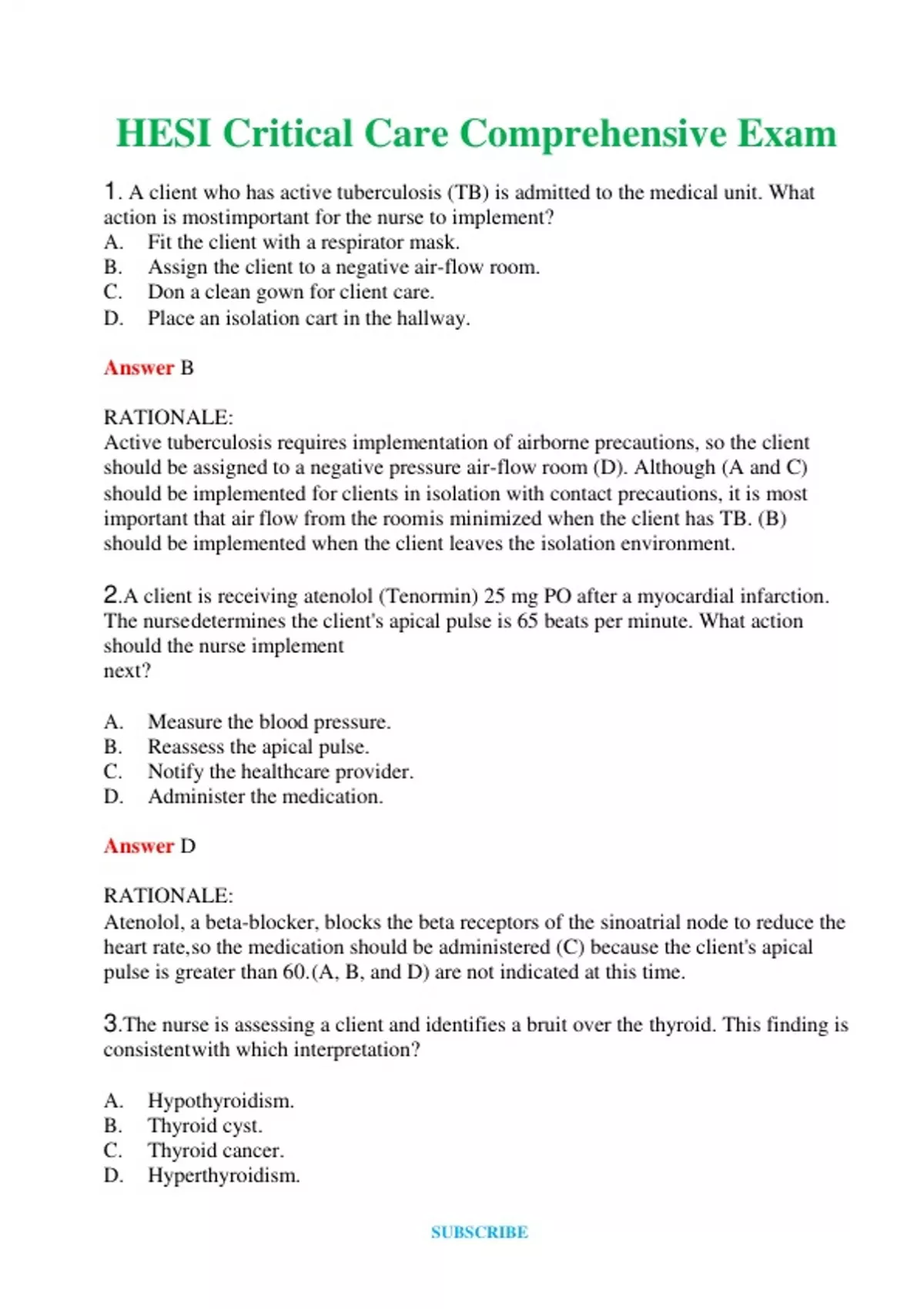 HESI Critical Care Comprehensive Exam

1. A client who has active tuberculosis (TB) is admitted to the medical unit. What action is mostimportant for the nurse to implement?
A. Fit the client with a respirator mask.
B. Assign the client to a negative air-flow room.
C. Don a clean gown for client care.
D. Place an isolation cart in the hallway.

Answer B

RATIONALE:
Active tuberculosis requires implementation of airborne precautions, so the client should be assigned to a negative pressure air-flow room (D). Although (A and C) should be implemented for clients in isolation with contact precautions, it is most important that air flow from the roomis minimized when the client has TB. (B) should be implemented when the client leaves the isolation environment.

2.A client is receiving atenolol (Tenormin) 25 mg PO after a myocardial infarction. The nursedetermines the client's apical pulse is 65 beats per minute. What action should the nurse implement next?

A. Measure the blood pressure.
B. Reassess the apical pulse.
C. Notify the healthcare provider.
D. Administer the medication.

Answer D

RATIONALE:
Atenolol, a beta-blocker, blocks the beta receptors of the sinoatrial node to reduce the heart rate,so the medication should be administered (C) because the client's apical pulse is greater than 60.(A, B, and D) are not indicated at this time.

3.The nurse is assessing a client and identifies a bruit over the thyroid. This finding is consistentwith which interpretation?

A. Hypothyroidism.
B. Thyroid cyst.
C. Thyroid cancer.
D. Hyperthyroidism.

SUBSCRIBE